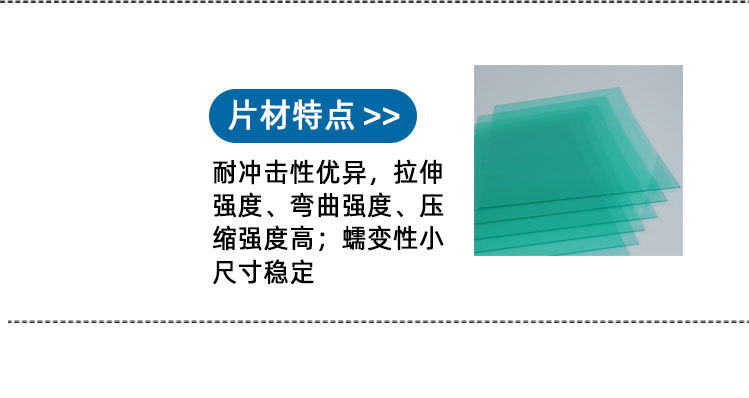 片材特点 >>

耐冲击性优异，拉伸强度、弯曲强度、压缩强度高；蠕变性小尺寸稳定